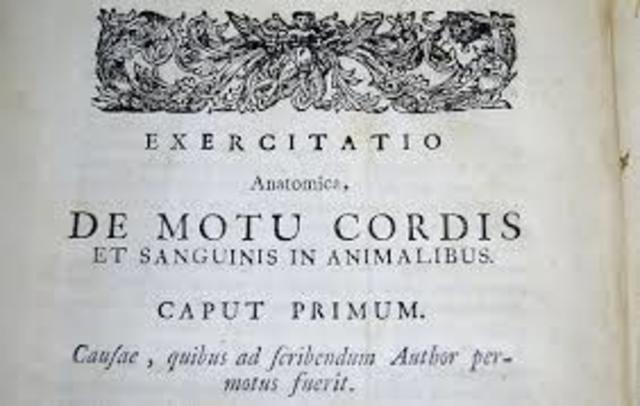 EXERCITATIO

Anatomica,

DE MOTU CORDIS
ET SANGUINIS IN ANIMALIBUS.

CAPUT PRIMUM.

Causae, quibus ad scribendum Author permotus fuerit.